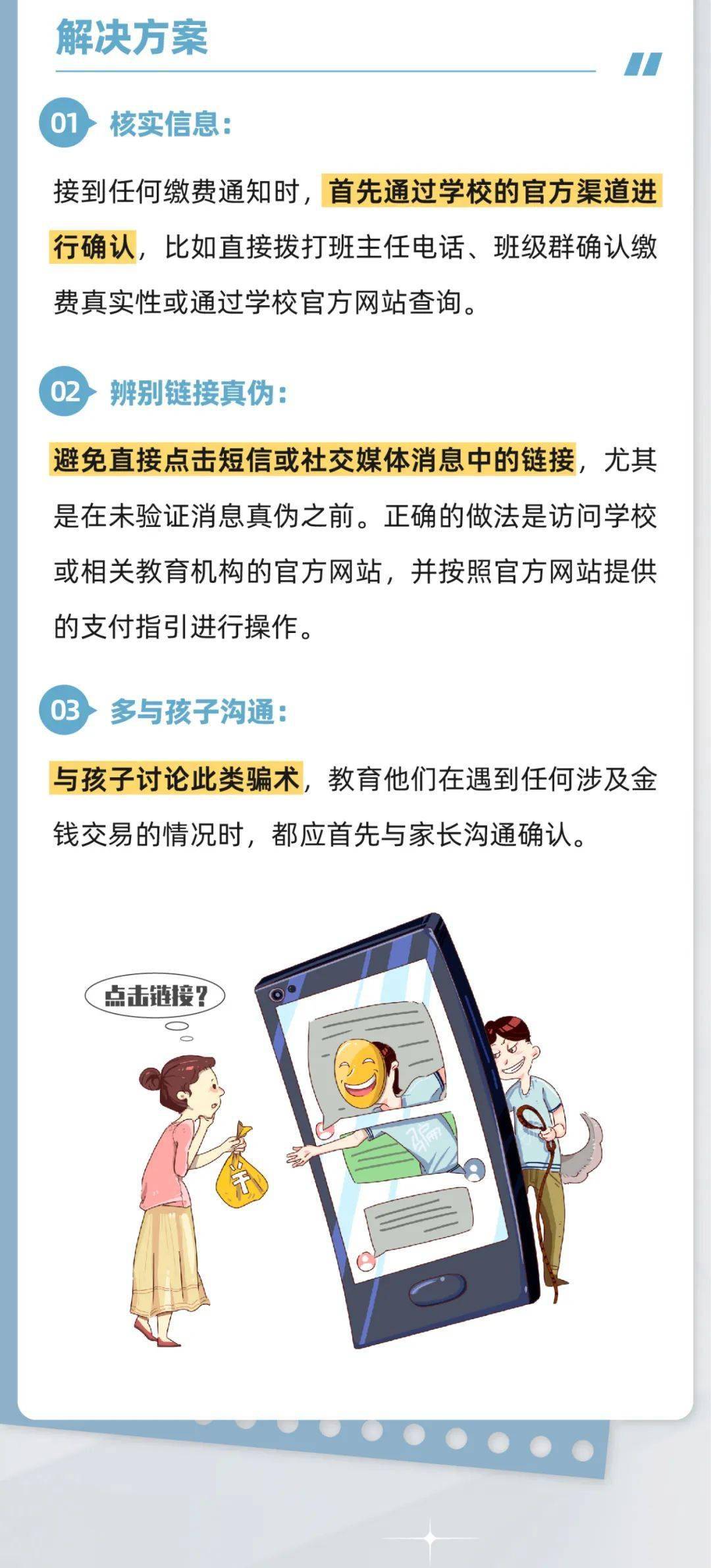 解决方案

01 核实信息：

接到任何缴费通知时，首先通过学校的官方渠道进行确认，比如直接拨打班主任电话、班级群确认缴费真实性或通过学校官方网站查询。

02 辨别链接真伪：

避免直接点击短信或社交媒体消息中的链接，尤其是在未验证消息真伪之前。正确的做法是访问学校或相关教育机构的官方网站，并按照官方网站提供的支付指引进行操作。

03 多与孩子沟通：

与孩子讨论此类骗术，教育他们在遇到任何涉及金钱交易的情况时，都应首先与家长沟通确认。

点击链接？

¥

骗